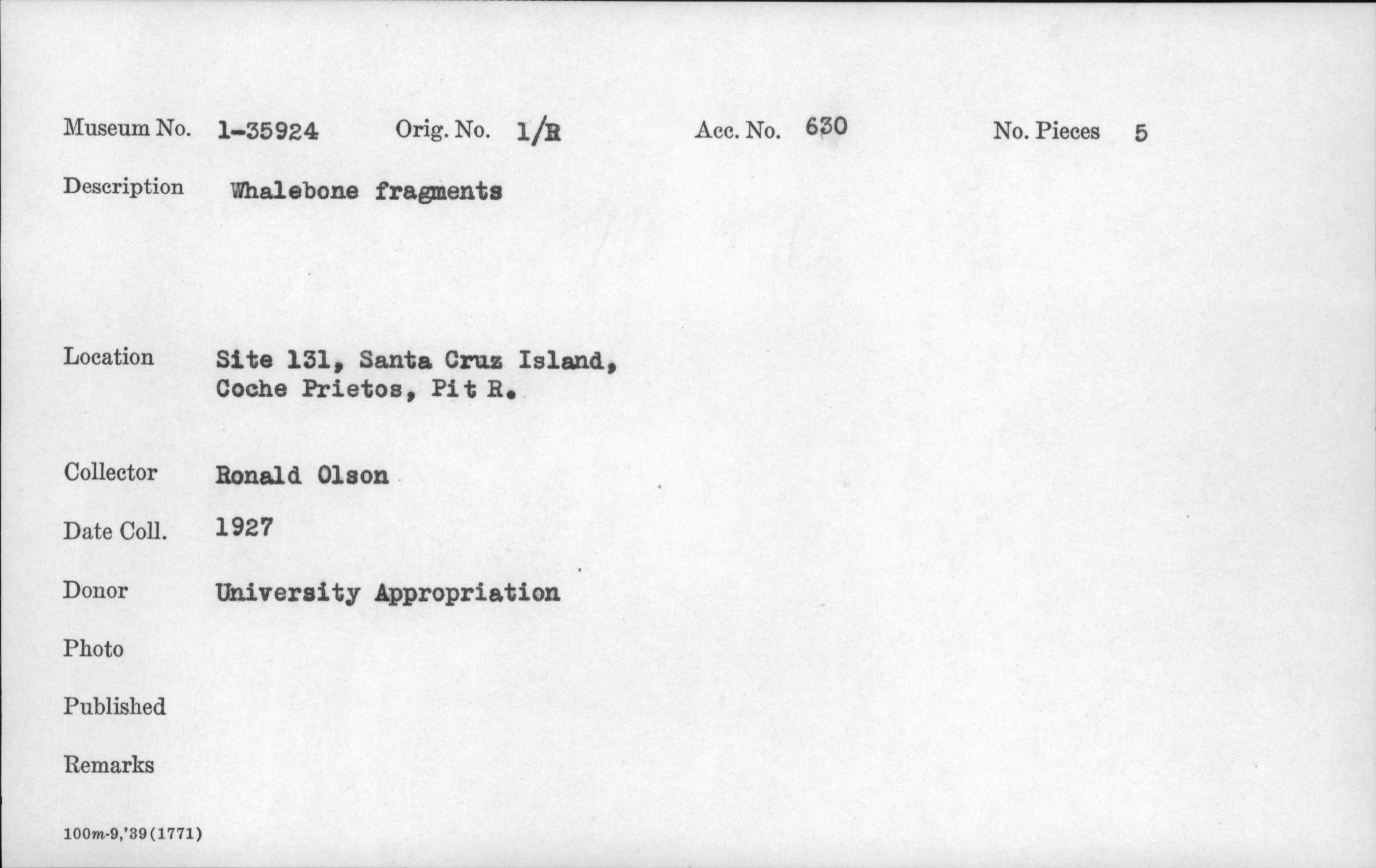 Museum No. 1-35924 Orig. No. 1/R Acc. No. 630 No. Pieces 5

Description Whalebone fragments

Location Site 131, Santa Cruz Island, Coche Prietos, Pit R.

Collector Ronald Olson

Date Coll. 1927

Donor University Appropriation

Photo

Published

Remarks

100m-9,'39(1771)